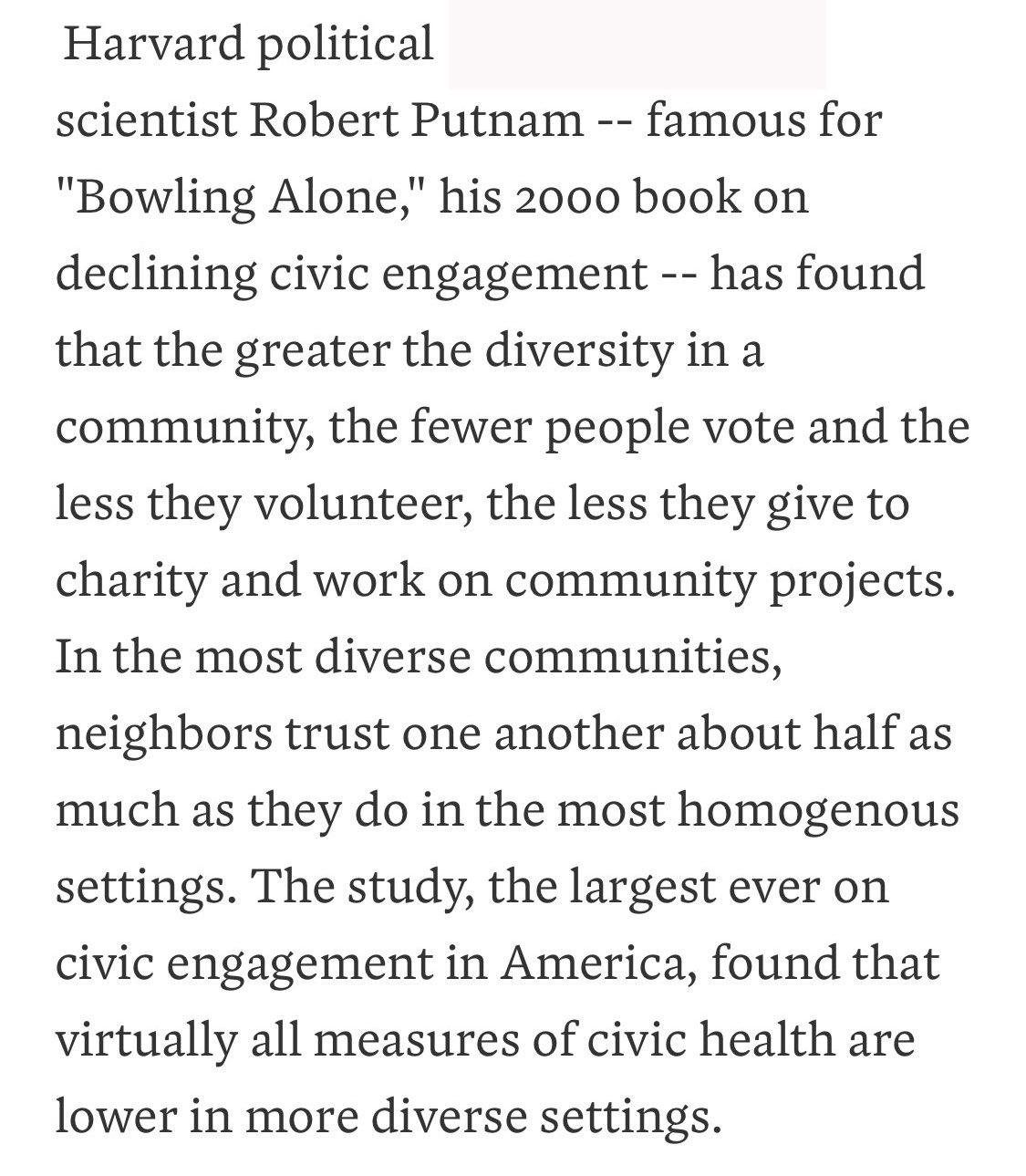 Harvard political scientist Robert Putnam -- famous for "Bowling Alone," his 2000 book on declining civic engagement -- has found that the greater the diversity in a community, the fewer people vote and the less they volunteer, the less they give to charity and work on community projects. In the most diverse communities, neighbors trust one another about half as much as they do in the most homogenous settings. The study, the largest ever on civic engagement in America, found that virtually all measures of civic health are lower in more diverse settings.